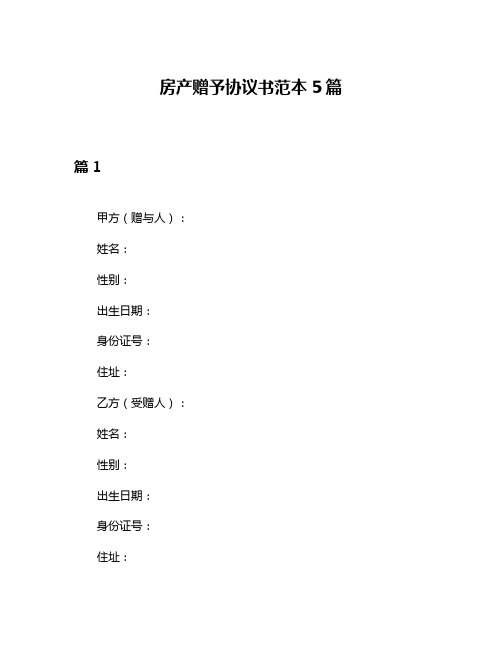 房产赠予协议书范本 5 篇

篇 1

甲方（赠与人）：

姓名：

性别：

出生日期：

身份证号：

住址：

乙方（受赠人）：

姓名：

性别：

出生日期：

身份证号：

住址：